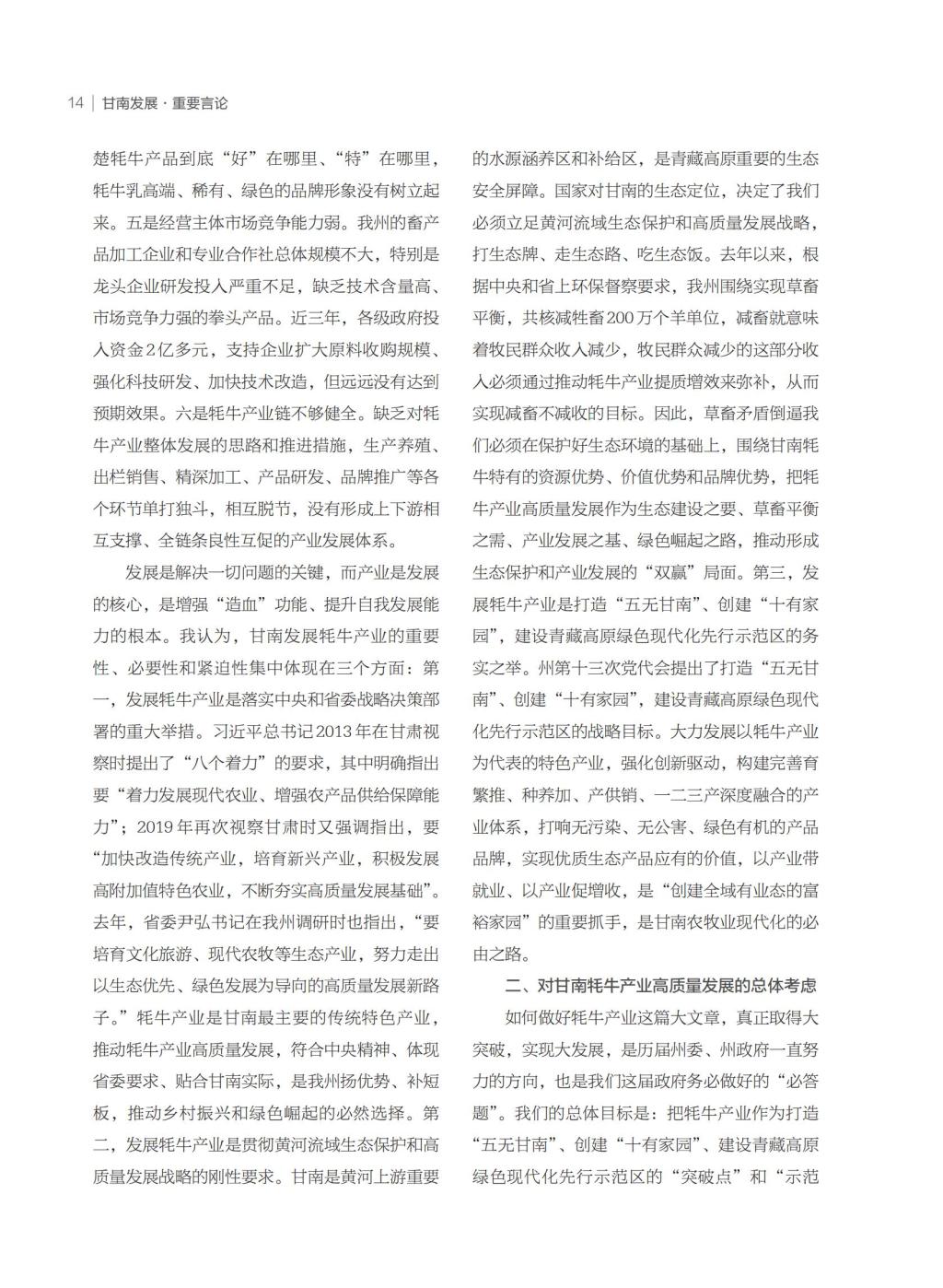 14 | 甘南发展 · 重要言论

楚牦牛产品到底“好”在哪里、“特”在哪里，牦牛乳高端、稀有、绿色的品牌形象没有树立起来。五是经营主体市场竞争能力弱。我州的畜产品加工企业和专业合作社总体规模不大，特别是龙头企业研发投入严重不足，缺乏技术含量高、市场竞争力强的拳头产品。近三年，各级政府投入资金2亿多元，支持企业扩大原料收购规模、强化科技研发、加快技术改造，但远远没有达到预期效果。六是牦牛产业链不够健全。缺乏对牦牛产业整体发展的思路和推进措施，生产养殖、出栏销售、精深加工、产品研发、品牌推广等各个环节单打独斗，相互脱节，没有形成上下游相互支撑、全链条良性互促的产业发展体系。

发展是解决一切问题的关键，而产业是发展的核心，是增强“造血”功能、提升自我发展能力的根本。我认为，甘南发展牦牛产业的重要性、必要性和紧迫性集中体现在三个方面：第一，发展牦牛产业是落实中央和省委战略决策部署的重大举措。习近平总书记2013年在甘肃视察时提出了“八个着力”的要求，其中明确指出要“着力发展现代农业、增强农产品供给保障能力”；2019年再次视察甘肃时又强调指出，要“加快改造传统产业，培育新兴产业，积极发展高附加值特色农业，不断夯实高质量发展基础”。去年，省委尹弘书记在我州调研时也指出，“要培育文化旅游、现代农牧等生态产业，努力走出以生态优先、绿色发展为导向的高质量发展新路子。”牦牛产业是甘南最主要的传统特色产业，推动牦牛产业高质量发展，符合中央精神、体现省委要求、贴合甘南实际，是我州扬优势、补短板，推动乡村振兴和绿色崛起的必然选择。第二，发展牦牛产业是贯彻黄河流域生态保护和高质量发展战略的刚性要求。甘南是黄河上游重要的水源涵养区和补给区，是青藏高原重要的生态安全屏障。国家对甘南的生态定位，决定了我们必须立足黄河流域生态保护和高质量发展战略，打生态牌、走生态路、吃生态饭。去年以来，根据中央和省上环保督察要求，我州围绕实现草畜平衡，共核减牲畜200万个羊单位，减畜就意味着牧民群众收入减少，牧民群众减少的这部分收入必须通过推动牦牛产业提质增效来弥补，从而实现减畜不减收的目标。因此，草畜矛盾倒逼我们必须在保护好生态环境的基础上，围绕甘南牦牛特有的资源优势、价值优势和品牌优势，把牦牛产业高质量发展作为生态建设之要、草畜平衡之需、产业发展之基、绿色崛起之路，推动形成生态保护和产业发展的“双赢”局面。第三，发展牦牛产业是打造“五无甘南”、创建“十有家园”，建设青藏高原绿色现代化先行示范区的务实之举。州第十三次党代会提出了打造“五无甘南”、创建“十有家园”，建设青藏高原绿色现代化先行示范区的战略目标。大力发展以牦牛产业为代表的特色产业，强化创新驱动，构建完善育繁推、种养加、产供销、一二三产深度融合的产业体系，打响无污染、无公害、绿色有机的产品品牌，实现优质生态产品应有的价值，以产业带就业、以产业促增收，是“创建全域有业态的富裕家园”的重要抓手，是甘南农牧业现代化的必由之路。

二、对甘南牦牛产业高质量发展的总体考虑

如何做好牦牛产业这篇大文章，真正取得大突破，实现大发展，是历届州委、州政府一直努力的方向，也是我们这届政府务必做好的“必答题”。我们的总体目标是：把牦牛产业作为打造“五无甘南”、创建“十有家园”、建设青藏高原绿色现代化先行示范区的“突破点”和“示范